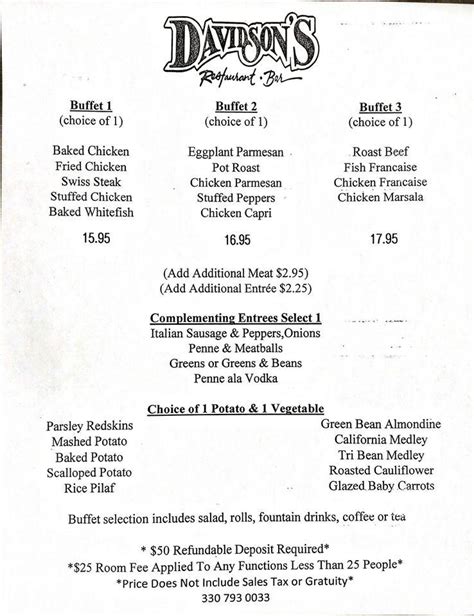 DAVIDSON'S
Restaurant • Bar

Buffet 1
(choice of 1)

Baked Chicken
Fried Chicken
Swiss Steak
Stuffed Chicken
Baked Whitefish

15.95

Buffet 2
(choice of 1)

Eggplant Parmesan
Pot Roast
Chicken Parmesan
Stuffed Peppers
Chicken Capri

16.95

Buffet 3
(choice of 1)

Roast Beef
Fish Francaise
Chicken Francaise
Chicken Marsala

17.95

(Add Additional Meat $2.95)
(Add Additional Entrée $2.25)

Complementing Entrees Select 1
Italian Sausage & Peppers,Onions
Penne & Meatballs
Greens or Greens & Beans
Penne ala Vodka

Choice of 1 Potato & 1 Vegetable

Parsley Redskins
Mashed Potato
Baked Potato
Scalloped Potato
Rice Pilaf

Green Bean Almondine
California Medley
Tri Bean Medley
Roasted Cauliflower
Glazed Baby Carrots

Buffet selection includes salad, rolls, fountain drinks, coffee or tea

* $50 Refundable Deposit Required*
*$25 Room Fee Applied To Any Functions Less Than 25 People*
*Price Does Not Include Sales Tax or Gratuity*
330 793 0033